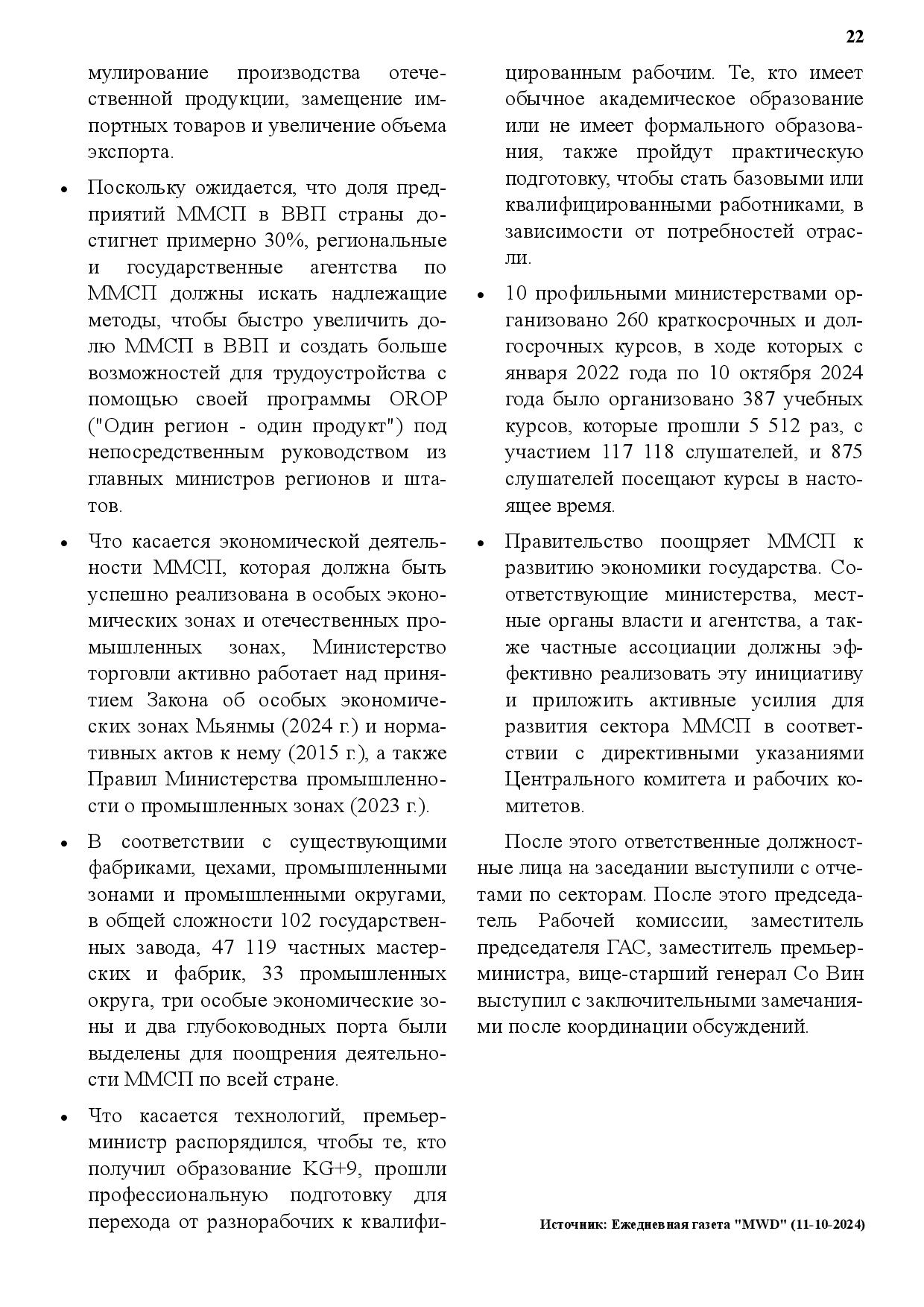 22

мулирование производства отечественной продукции, замещение импортных товаров и увеличение объема экспорта.

• Поскольку ожидается, что доля предприятий ММСП в ВВП страны достигнет примерно 30%, региональные и государственные агентства по ММСП должны искать надлежащие методы, чтобы быстро увеличить долю ММСП в ВВП и создать больше возможностей для трудоустройства с помощью своей программы OROP ("Один регион - один продукт") под непосредственным руководством из главных министров регионов и штатов.

• Что касается экономической деятельности ММСП, которая должна быть успешно реализована в особых экономических зонах и отечественных промышленных зонах, Министерство торговли активно работает над принятием Закона об особых экономических зонах Мьянмы (2024 г.) и нормативных актов к нему (2015 г.), а также Правил Министерства промышленности о промышленных зонах (2023 г.).

• В соответствии с существующими фабриками, цехами, промышленными зонами и промышленными округами, в общей сложности 102 государственных завода, 47 119 частных мастерских и фабрик, 33 промышленных округа, три особые экономические зоны и два глубоководных порта были выделены для поощрения деятельности ММСП по всей стране.

• Что касается технологий, премьер-министр распорядился, чтобы те, кто получил образование KG+9, прошли профессиональную подготовку для перехода от разнорабочих к квалифицированным рабочим. Те, кто имеет обычное академическое образование или не имеет формального образования, также пройдут практическую подготовку, чтобы стать базовыми или квалифицированными работниками, в зависимости от потребностей отрасли.

• 10 профильными министерствами организовано 260 краткосрочных и долгосрочных курсов, в ходе которых с января 2022 года по 10 октября 2024 года было организовано 387 учебных курсов, которые прошли 5 512 раз, с участием 117 118 слушателей, и 875 слушателей посещают курсы в настоящее время.

• Правительство поощряет ММСП к развитию экономики государства. Соответствующие министерства, местные органы власти и агентства, а также частные ассоциации должны эффективно реализовать эту инициативу и приложить активные усилия для развития сектора ММСП в соответствии с директивными указаниями Центрального комитета и рабочих комитетов.

После этого ответственные должностные лица на заседании выступили с отчетами по секторам. После этого председатель Рабочей комиссии, заместитель председателя ГАС, заместитель премьер-министра, вице-старший генерал Со Вин выступил с заключительными замечаниями после координации обсуждений.

Источник: Ежедневная газета "MWD" (11-10-2024)